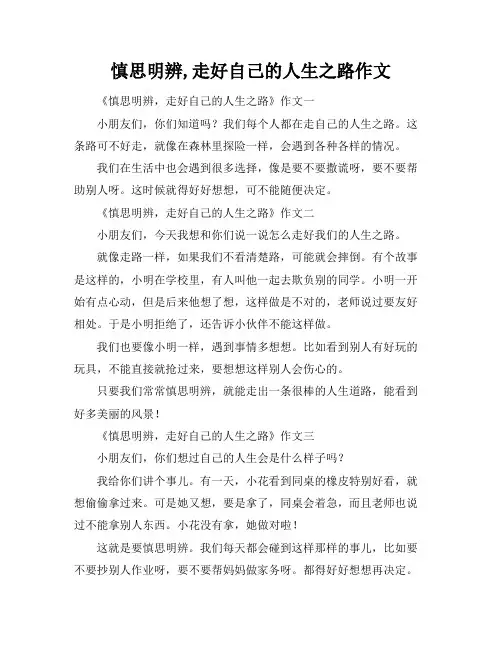 慎思明辨,走好自己的人生之路作文

《慎思明辨，走好自己的人生之路》作文一

小朋友们，你们知道吗？我们每个人都在走自己的人生之路。这条路可不好走，就像在森林里探险一样，会遇到各种各样的情况。

我们在生活中也会遇到很多选择，像是要不要撒谎呀，要不要帮助别人呀。这时候就得好好想想，可不能随便决定。

《慎思明辨，走好自己的人生之路》作文二

小朋友们，今天我想和你们说一说怎么走好我们的人生之路。

就像走路一样，如果我们不看清楚路，可能就会摔倒。有个故事是这样的，小明在学校里，有人叫他一起去欺负别的同学。小明一开始有点心动，但是后来他想了想，这样做是不对的，老师说过要友好相处。于是小明拒绝了，还告诉小伙伴不能这样做。

我们也要像小明一样，遇到事情多想想。比如看到别人有好玩的玩具，不能直接就抢过来，要想想这样别人会伤心的。

只要我们常常慎思明辨，就能走出一条很棒的人生道路，能看到好多美丽的风景！

《慎思明辨，走好自己的人生之路》作文三

小朋友们，你们想过自己的人生会是什么样子吗？

我给你们讲个事儿。有一天，小花看到同桌的橡皮特别好看，就想偷偷拿过来。可是她又想，要是拿了，同桌会着急，而且老师也说过不能拿别人东西。小花没有拿，她做对啦！

这就是要慎思明辨。我们每天都会碰到这样那样的事儿，比如要不要抄别人作业呀，要不要帮妈妈做家务呀。都得好好想想再决定。